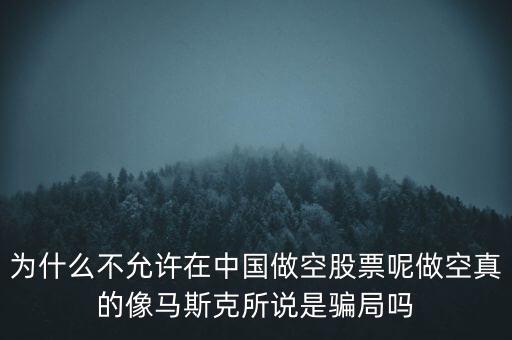 为什么不允许在中国做空股票呢做空真的像马斯克所说是骗局吗